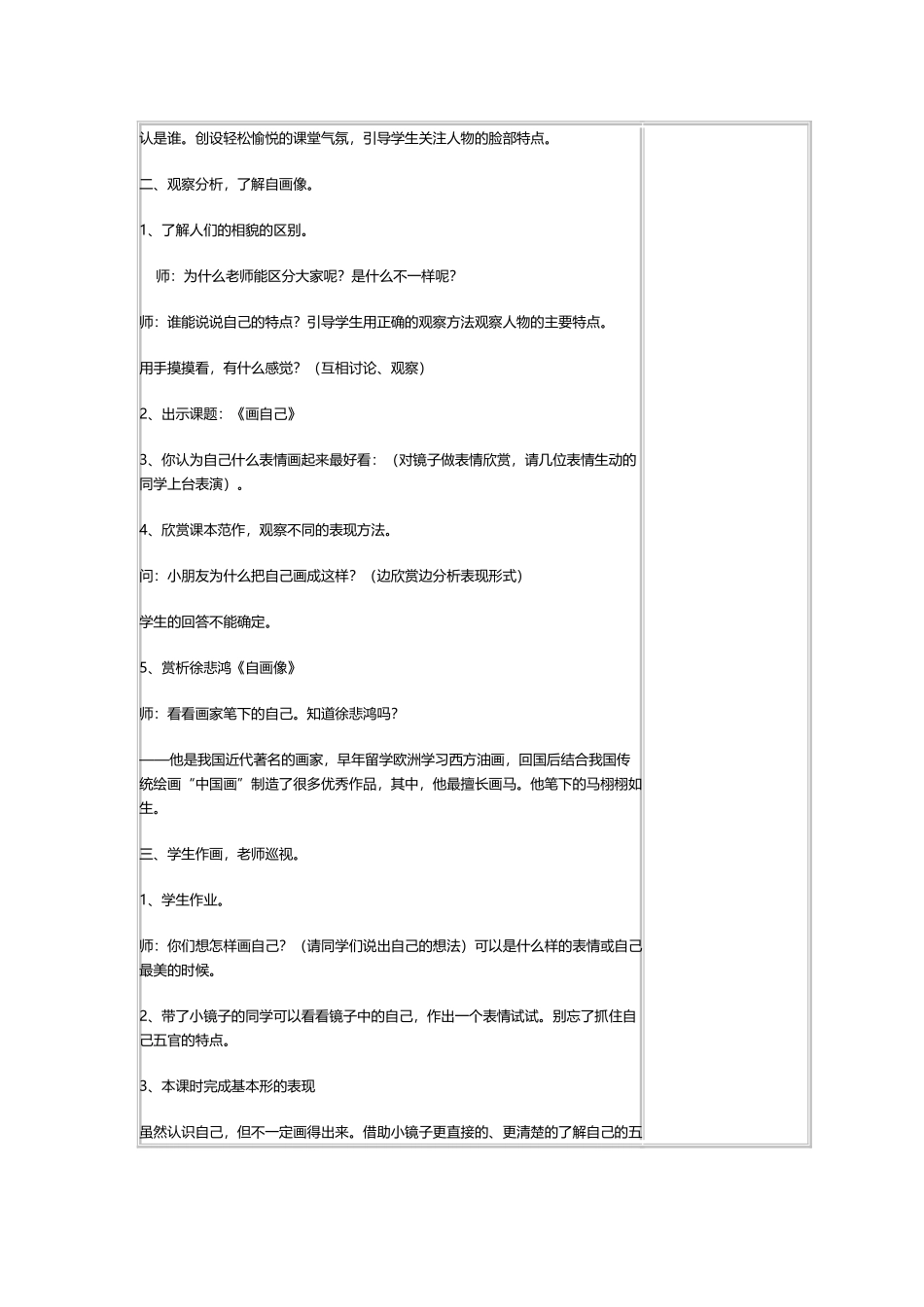 认是谁。创设轻松愉悦的课堂气氛，引导学生关注人物的脸部特点。

二、观察分析，了解自画像。

1、了解人们的相貌的区别。

师：为什么老师能区分大家呢？是什么不一样呢？

师：谁能说说自己的特点？引导学生用正确的观察方法观察人物的主要特点。

用手摸摸看，有什么感觉？（互相讨论、观察）

2、出示课题：《画自己》

3、你认为自己什么表情画起来最好看：（对镜子做表情欣赏，请几位表情生动的同学上台表演）。

4、欣赏课本范作，观察不同的表现方法。

问：小朋友为什么把自己画成这样？（边欣赏边分析表现形式）

学生的回答不能确定。

5、赏析徐悲鸿《自画像》

师：看看画家笔下的自己。知道徐悲鸿吗？

——他是我国近代著名的画家，早年留学欧洲学习西方油画，回国后结合我国传统绘画“中国画”制造了很多优秀作品，其中，他最擅长画马。他笔下的马栩栩如生。

三、学生作画，老师巡视。

1、学生作业。

师：你们想怎样画自己？（请同学们说出自己的想法）可以是什么样的表情或自己最美的时候。

2、带了小镜子的同学可以看看镜子中的自己，作出一个表情试试。别忘了抓住自己五官的特点。

3、本课时完成基本形的表现

虽然认识自己，但不一定画得出来。借助小镜子更直接的、更清楚的了解自己的五